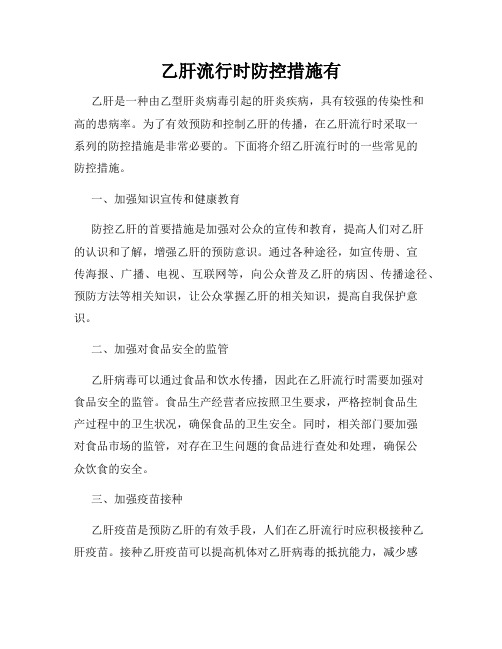 乙肝流行时防控措施有

乙肝是一种由乙型肝炎病毒引起的肝炎疾病，具有较强的传染性和高的患病率。为了有效预防和控制乙肝的传播，在乙肝流行时采取一系列的防控措施是非常必要的。下面将介绍乙肝流行时的一些常见的防控措施。

一、加强知识宣传和健康教育

防控乙肝的首要措施是加强对公众的宣传和教育，提高人们对乙肝的认识和了解，增强乙肝的预防意识。通过各种途径，如宣传册、宣传海报、广播、电视、互联网等，向公众普及乙肝的病因、传播途径、预防方法等相关知识，让公众掌握乙肝的相关知识，提高自我保护意识。

二、加强对食品安全的监管

乙肝病毒可以通过食品和饮水传播，因此在乙肝流行时需要加强对食品安全的监管。食品生产经营者应按照卫生要求，严格控制食品生产过程中的卫生状况，确保食品的卫生安全。同时，相关部门要加强对食品市场的监管，对存在卫生问题的食品进行查处和处理，确保公众饮食的安全。

三、加强疫苗接种

乙肝疫苗是预防乙肝的有效手段，人们在乙肝流行时应积极接种乙肝疫苗。接种乙肝疫苗可以提高机体对乙肝病毒的抵抗能力，减少感